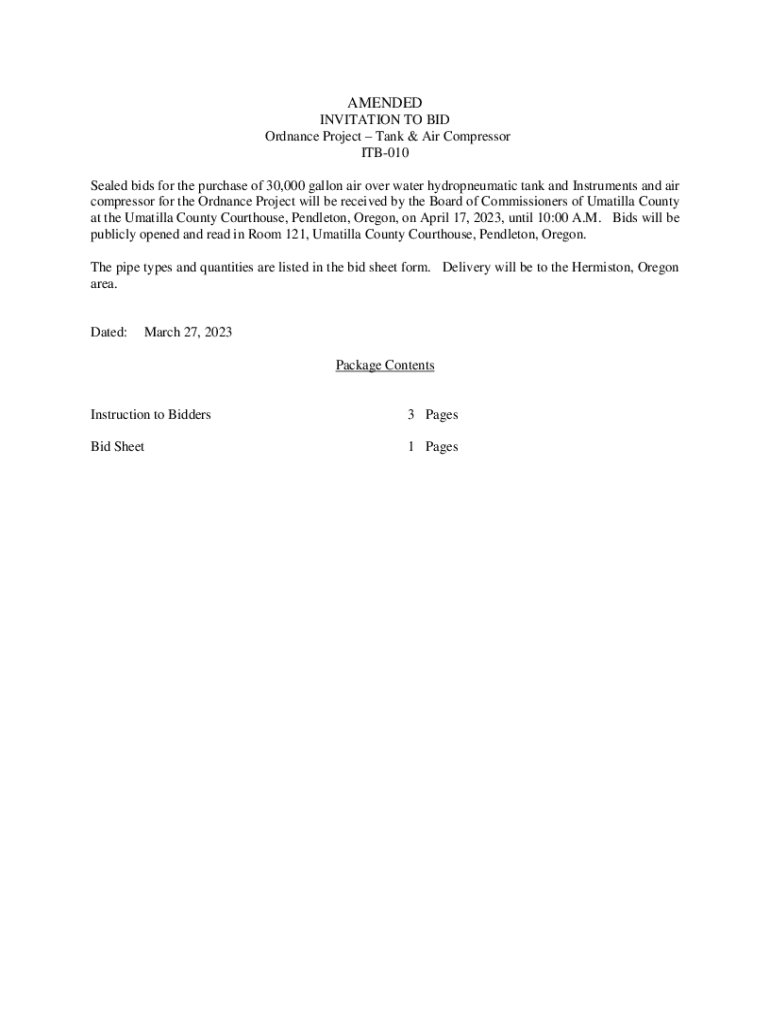 AMENDED
INVITATION TO BID
Ordnance Project – Tank & Air Compressor
ITB-010

Sealed bids for the purchase of 30,000 gallon air over water hydropneumatic tank and Instruments and air compressor for the Ordnance Project will be received by the Board of Commissioners of Umatilla County at the Umatilla County Courthouse, Pendleton, Oregon, on April 17, 2023, until 10:00 A.M. Bids will be publicly opened and read in Room 121, Umatilla County Courthouse, Pendleton, Oregon.

The pipe types and quantities are listed in the bid sheet form. Delivery will be to the Hermiston, Oregon area.

Dated: March 27, 2023

Package Contents

Instruction to Bidders 3 Pages

Bid Sheet 1 Pages